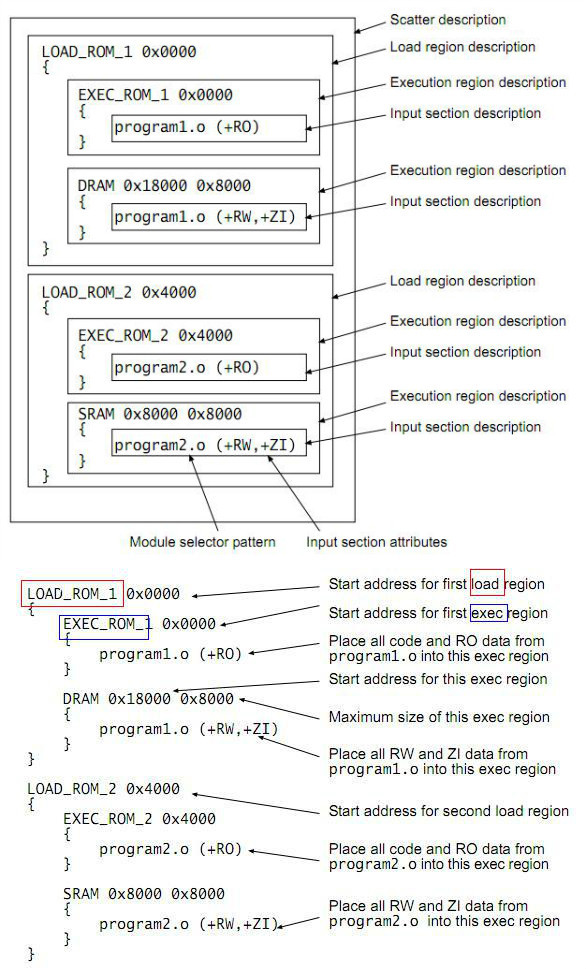 LOAD_ROM_1 0x0000
{
EXEC_ROM_1 0x0000
{
program1.o (+RO)
}
DRAM 0x18000 0x8000
{
program1.o (+RW,+ZI)
}
}

LOAD_ROM_2 0x4000
{
EXEC_ROM_2 0x4000
{
program2.o (+RO)
}
SRAM 0x8000 0x8000
{
program2.o (+RW,+ZI)
}
}

Scatter description
Load region description
Execution region description
Input section description
Execution region description
Input section description
Load region description
Execution region description
Input section description
Execution region description
Input section description

Module selector pattern
Input section attributes

LOAD_ROM_1 0x0000
{
EXEC_ROM_1 0x0000
{
program1.o (+RO)
}
DRAM 0x18000 0x8000
{
program1.o (+RW,+ZI)
}
}

LOAD_ROM_2 0x4000
{
EXEC_ROM_2 0x4000
{
program2.o (+RO)
}

SRAM 0x8000 0x8000
{
program2.o (+RW,+ZI)
}
}

Start address for first load region
Start address for first exec region
Place all code and RO data from program1.o into this exec region
Start address for this exec region
Maximum size of this exec region
Place all RW and ZI data from program1.o into this exec region
Start address for second load region
Place all code and RO data from program2.o into this exec region
Place all RW and ZI data from program2.o into this exec region